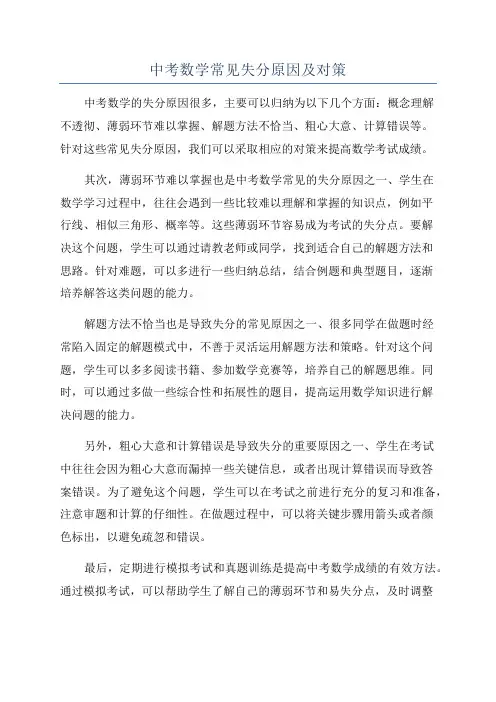 中考数学常见失分原因及对策

中考数学的失分原因很多，主要可以归纳为以下几个方面：概念理解不透彻、薄弱环节难以掌握、解题方法不恰当、粗心大意、计算错误等。针对这些常见失分原因，我们可以采取相应的对策来提高数学考试成绩。

其次，薄弱环节难以掌握也是中考数学常见的失分原因之一、学生在数学学习过程中，往往会遇到一些比较难以理解和掌握的知识点，例如平行线、相似三角形、概率等。这些薄弱环节容易成为考试的失分点。要解决这个问题，学生可以通过请教老师或同学，找到适合自己的解题方法和思路。针对难题，可以多进行一些归纳总结，结合例题和典型题目，逐渐培养解答这类问题的能力。

解题方法不恰当也是导致失分的常见原因之一、很多同学在做题时经常陷入固定的解题模式中，不善于灵活运用解题方法和策略。针对这个问题，学生可以多多阅读书籍、参加数学竞赛等，培养自己的解题思维。同时，可以通过多做一些综合性和拓展性的题目，提高运用数学知识进行解决问题的能力。

另外，粗心大意和计算错误是导致失分的重要原因之一、学生在考试中往往会因为粗心大意而漏掉一些关键信息，或者出现计算错误而导致答案错误。为了避免这个问题，学生可以在考试之前进行充分的复习和准备，注意审题和计算的仔细性。在做题过程中，可以将关键步骤用箭头或者颜色标出，以避免疏忽和错误。

最后，定期进行模拟考试和真题训练是提高中考数学成绩的有效方法。通过模拟考试，可以帮助学生了解自己的薄弱环节和易失分点，及时调整